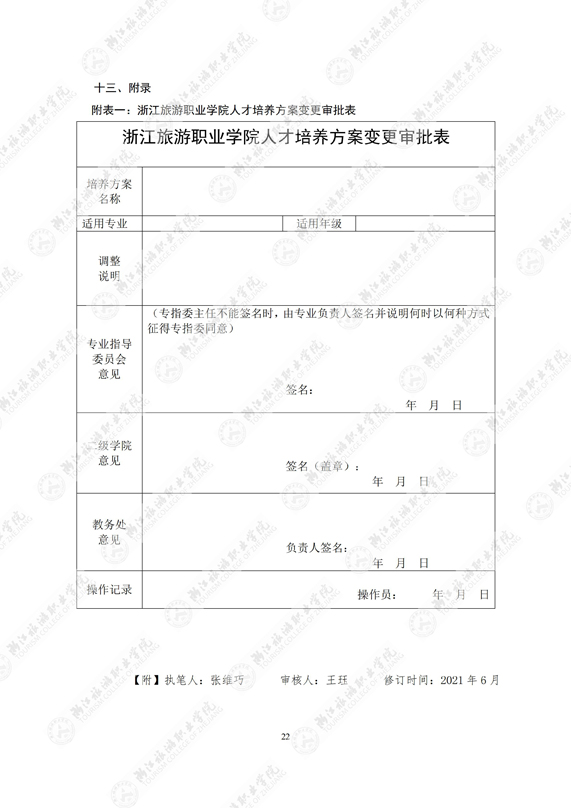 十三、附录

附表一：浙江旅游职业学院人才培养方案变更审批表

| 浙江旅游职业学院人才培养方案变更审批表 | | | |
|---|---|---|---|
| 培养方案名称 | | | |
| 适用专业 | | 适用年级 | |
| 调整说明 | | | |
| 专业指导委员会意见 | （专指委主任不能签名时，由专业负责人签名并说明何时以何种方式征得专指委同意） 签名： 年 月 日 | | |
| 二级学院意见 | 签名（盖章）： 年 月 日 | | |
| 教务处意见 | 负责人签名： 年 月 日 | | |
| 操作记录 | 操作员： 年 月 日 | | |

【附】执笔人：张维巧　　审核人：王珏　　修订时间：2021 年 6 月

22